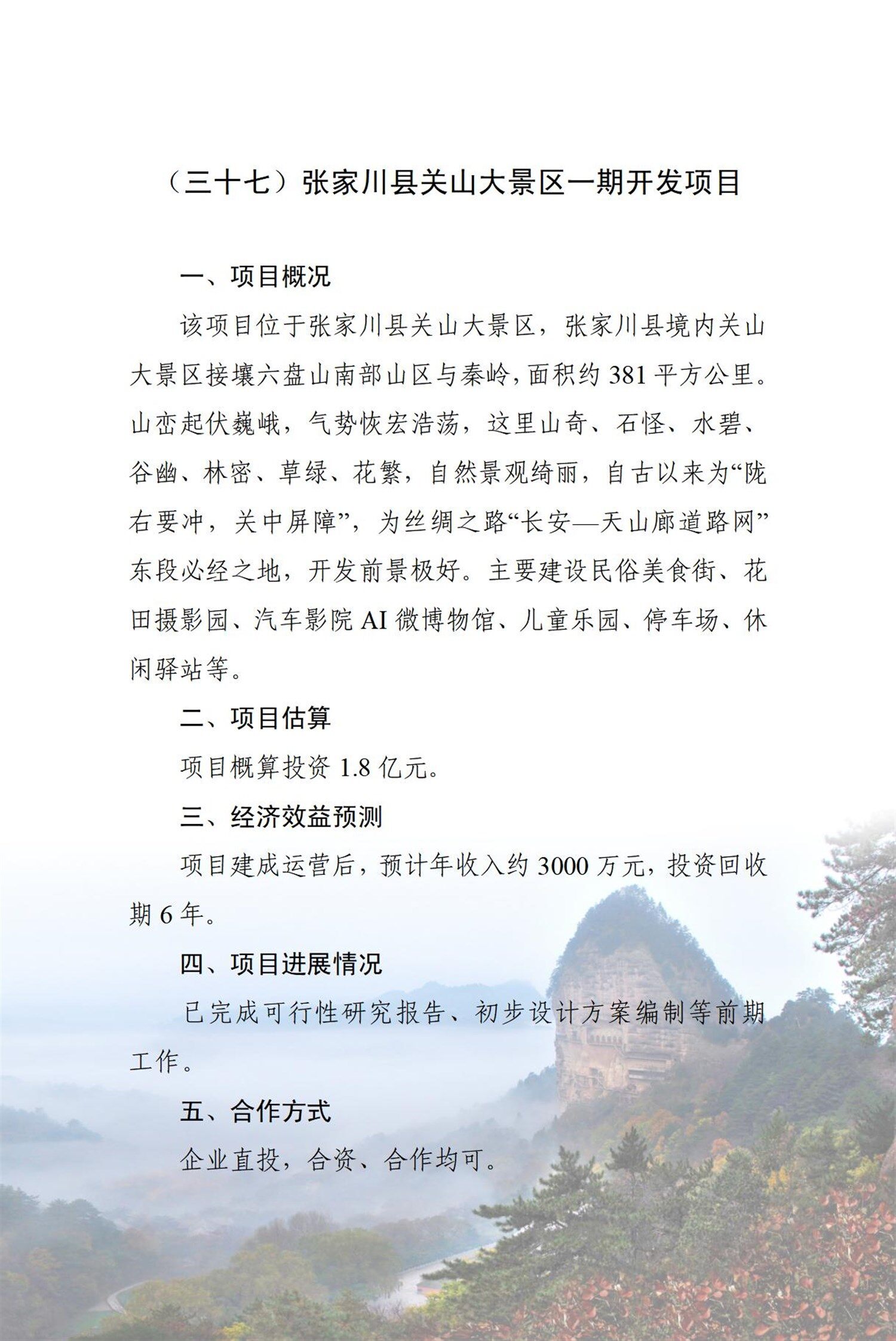 （三十七）张家川县关山大景区一期开发项目

一、项目概况

该项目位于张家川县关山大景区，张家川县境内关山大景区接壤六盘山南部山区与秦岭，面积约 381 平方公里。山峦起伏巍峨，气势恢宏浩荡，这里山奇、石怪、水碧、谷幽、林密、草绿、花繁，自然景观绮丽，自古以来为“陇右要冲，关中屏障”，为丝绸之路“长安—天山廊道路网”东段必经之地，开发前景极好。主要建设民俗美食街、花田摄影园、汽车影院 AI 微博物馆、儿童乐园、停车场、休闲驿站等。

二、项目估算

项目概算投资 1.8 亿元。

三、经济效益预测

项目建成运营后，预计年收入约 3000 万元，投资回收期 6 年。

四、项目进展情况

已完成可行性研究报告、初步设计方案编制等前期工作。

五、合作方式

企业直投，合资、合作均可。